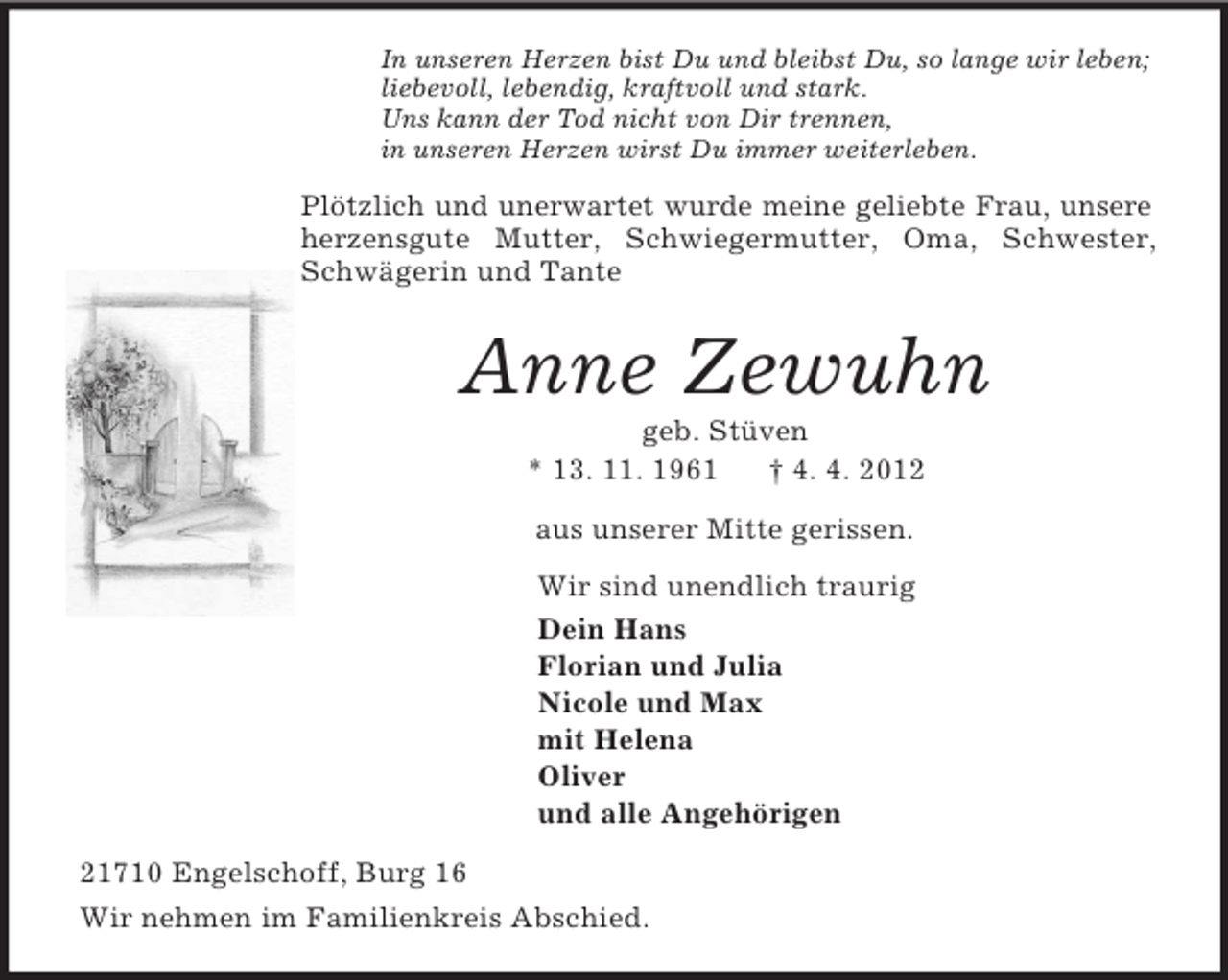 In unseren Herzen bist Du und bleibst Du, so lange wir leben;
liebevoll, lebendig, kraftvoll und stark.
Uns kann der Tod nicht von Dir trennen,
in unseren Herzen wirst Du immer weiterleben.

Plötzlich und unerwartet wurde meine geliebte Frau, unsere herzensgute Mutter, Schwiegermutter, Oma, Schwester, Schwägerin und Tante

Anne Zewuhn

geb. Stüven

* 13. 11. 1961 † 4. 4. 2012

aus unserer Mitte gerissen.

Wir sind unendlich traurig

Dein Hans
Florian und Julia
Nicole und Max
mit Helena
Oliver
und alle Angehörigen

21710 Engelschoff, Burg 16

Wir nehmen im Familienkreis Abschied.